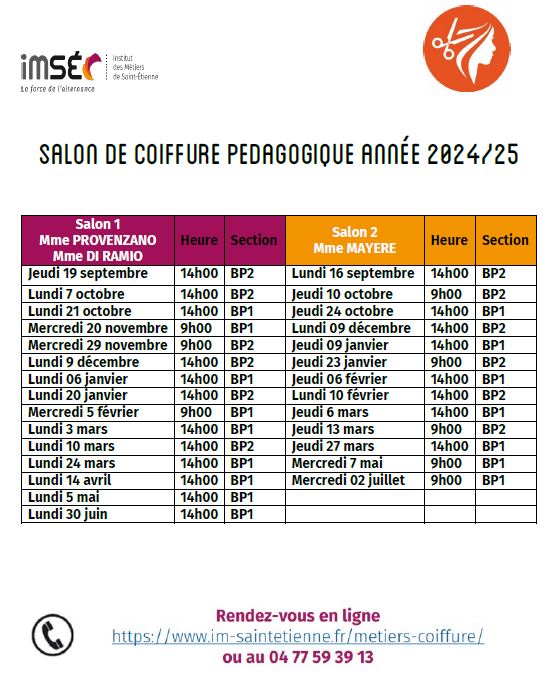 imsé Institut des Métiers de Saint-Étienne
La force de l'alternance

SALON DE COIFFURE PEDAGOGIQUE ANNÉE 2024/25

| Salon 1 Mme PROVENZANO Mme DI RAMIO | Heure | Section | Salon 2 Mme MAYERE | Heure | Section |
|---|---|---|---|---|---|
| Jeudi 19 septembre | 14h00 | BP2 | Lundi 16 septembre | 14h00 | BP2 |
| Lundi 7 octobre | 14h00 | BP2 | Jeudi 10 octobre | 9h00 | BP2 |
| Lundi 21 octobre | 14h00 | BP1 | Jeudi 24 octobre | 14h00 | BP1 |
| Mercredi 20 novembre | 9h00 | BP1 | Lundi 09 décembre | 14h00 | BP2 |
| Mercredi 29 novembre | 9h00 | BP2 | Jeudi 09 janvier | 14h00 | BP1 |
| Lundi 9 décembre | 14h00 | BP2 | Jeudi 23 janvier | 9h00 | BP2 |
| Lundi 06 janvier | 14h00 | BP1 | Jeudi 06 février | 14h00 | BP1 |
| Lundi 20 janvier | 14h00 | BP2 | Lundi 10 février | 14h00 | BP2 |
| Mercredi 5 février | 9h00 | BP1 | Jeudi 6 mars | 14h00 | BP1 |
| Lundi 3 mars | 14h00 | BP1 | Jeudi 13 mars | 9h00 | BP2 |
| Lundi 10 mars | 14h00 | BP2 | Jeudi 27 mars | 14h00 | BP1 |
| Lundi 24 mars | 14h00 | BP1 | Mercredi 7 mai | 9h00 | BP1 |
| Lundi 14 avril | 14h00 | BP1 | Mercredi 02 juillet | 9h00 | BP1 |
| Lundi 5 mai | 14h00 | BP1 | | | |
| Lundi 30 juin | 14h00 | BP1 | | | |

Rendez-vous en ligne
https://www.im-saintetienne.fr/metiers-coiffure/
ou au 04 77 59 39 13